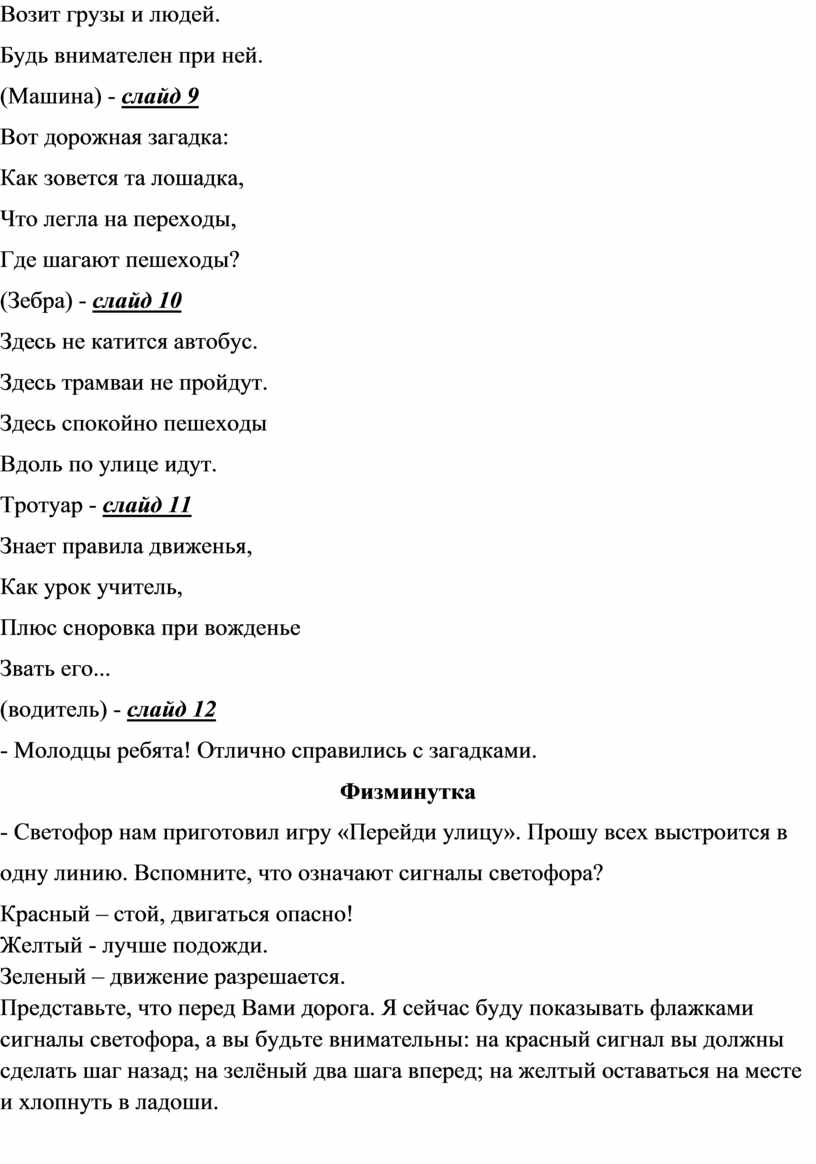 Возит грузы и людей.

Будь внимателен при ней.

(Машина) - слайд 9

Вот дорожная загадка:

Как зовется та лошадка,

Что легла на переходы,

Где шагают пешеходы?

(Зебра) - слайд 10

Здесь не катится автобус.

Здесь трамваи не пройдут.

Здесь спокойно пешеходы

Вдоль по улице идут.

Тротуар - слайд 11

Знает правила движенья,

Как урок учитель,

Плюс сноровка при вожденье

Звать его...

(водитель) - слайд 12

- Молодцы ребята! Отлично справились с загадками.

Физминутка

- Светофор нам приготовил игру «Перейди улицу». Прошу всех выстроится в одну линию. Вспомните, что означают сигналы светофора?

Красный – стой, двигаться опасно!
Желтый - лучше подожди.
Зеленый – движение разрешается.
Представьте, что перед Вами дорога. Я сейчас буду показывать флажками сигналы светофора, а вы будьте внимательны: на красный сигнал вы должны сделать шаг назад; на зелёный два шага вперед; на желтый оставаться на месте и хлопнуть в ладоши.